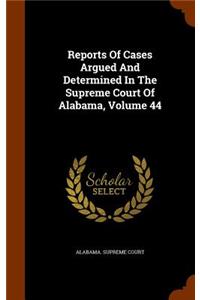 Reports Of Cases Argued And Determined In The Supreme Court Of Alabama, Volume 44

Scholar SELECT

ALABAMA. SUPREME COURT